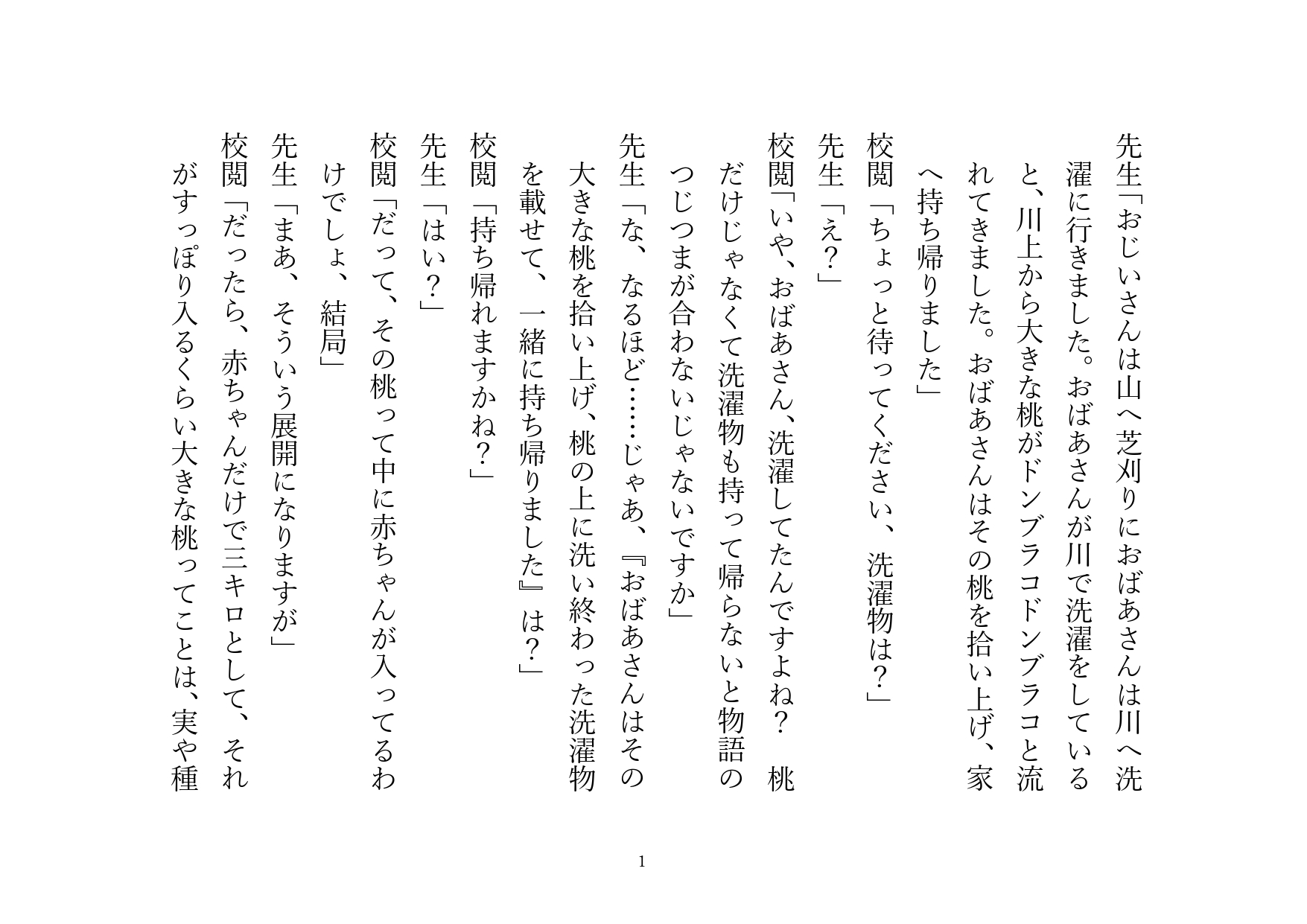 先生「おじいさんは山へ芝刈りにおばあさんは川へ洗濯に行きました。おばあさんが川で洗濯をしていると、川上から大きな桃がドンブラコドンブラコと流れてきました。おばあさんはその桃を拾い上げ、家へ持ち帰りました」

校閲「ちょっと待ってください、洗濯物は?」

先生「え?」

校閲「いや、おばあさん、洗濯してたんですよね? 桃だけじゃなくて洗濯物も持って帰らないと物語のつじつまが合わないじゃないですか」

先生「な、なるほど……じゃあ、『おばあさんはその大きな桃を拾い上げ、桃の上に洗い終わった洗濯物を載せて、一緒に持ち帰りました』は?」

校閲「持ち帰れますかね?」

先生「はい?」

校閲「だって、その桃って中に赤ちゃんが入ってるわけでしょ、結局」

先生「まあ、そういう展開になりますが」

校閲「だったら、赤ちゃんだけで三キロとして、それがすっぽり入るくらい大きな桃ってことは、実や種

1